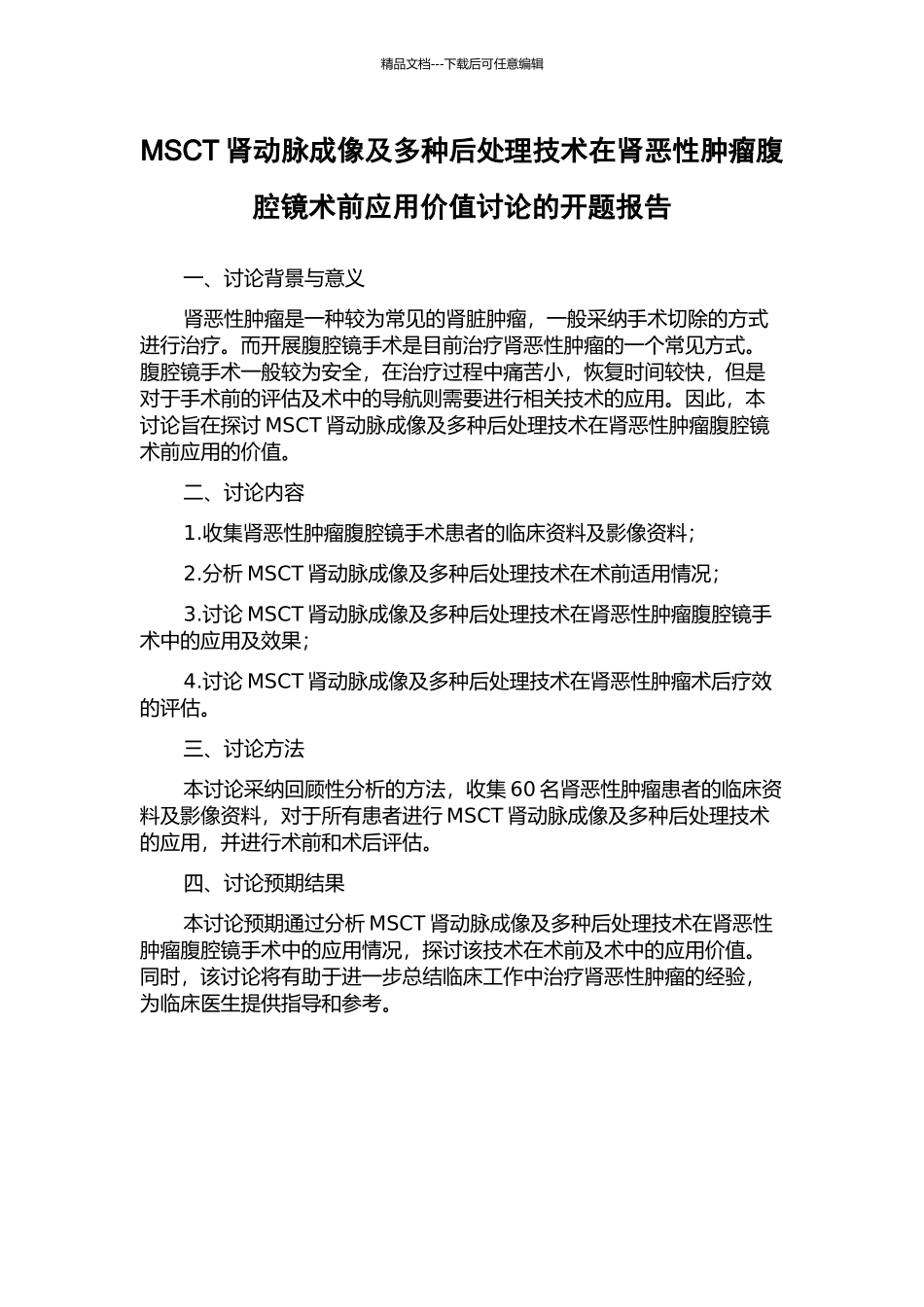 精品文档---下载后可任意编辑

MSCT 肾动脉成像及多种后处理技术在肾恶性肿瘤腹腔镜术前应用价值讨论的开题报告

一、讨论背景与意义

肾恶性肿瘤是一种较为常见的肾脏肿瘤，一般采纳手术切除的方式进行治疗。而开展腹腔镜手术是目前治疗肾恶性肿瘤的一个常见方式。腹腔镜手术一般较为安全，在治疗过程中痛苦小，恢复时间较快，但是对于手术前的评估及术中的导航则需要进行相关技术的应用。因此，本讨论旨在探讨 MSCT 肾动脉成像及多种后处理技术在肾恶性肿瘤腹腔镜术前应用的价值。

二、讨论内容

1.收集肾恶性肿瘤腹腔镜手术患者的临床资料及影像资料；

2.分析 MSCT 肾动脉成像及多种后处理技术在术前适用情况；

3.讨论 MSCT 肾动脉成像及多种后处理技术在肾恶性肿瘤腹腔镜手术中的应用及效果；

4.讨论 MSCT 肾动脉成像及多种后处理技术在肾恶性肿瘤术后疗效的评估。

三、讨论方法

本讨论采纳回顾性分析的方法，收集 60 名肾恶性肿瘤患者的临床资料及影像资料，对于所有患者进行 MSCT 肾动脉成像及多种后处理技术的应用，并进行术前和术后评估。

四、讨论预期结果

本讨论预期通过分析 MSCT 肾动脉成像及多种后处理技术在肾恶性肿瘤腹腔镜手术中的应用情况，探讨该技术在术前及术中的应用价值。同时，该讨论将有助于进一步总结临床工作中治疗肾恶性肿瘤的经验，为临床医生提供指导和参考。